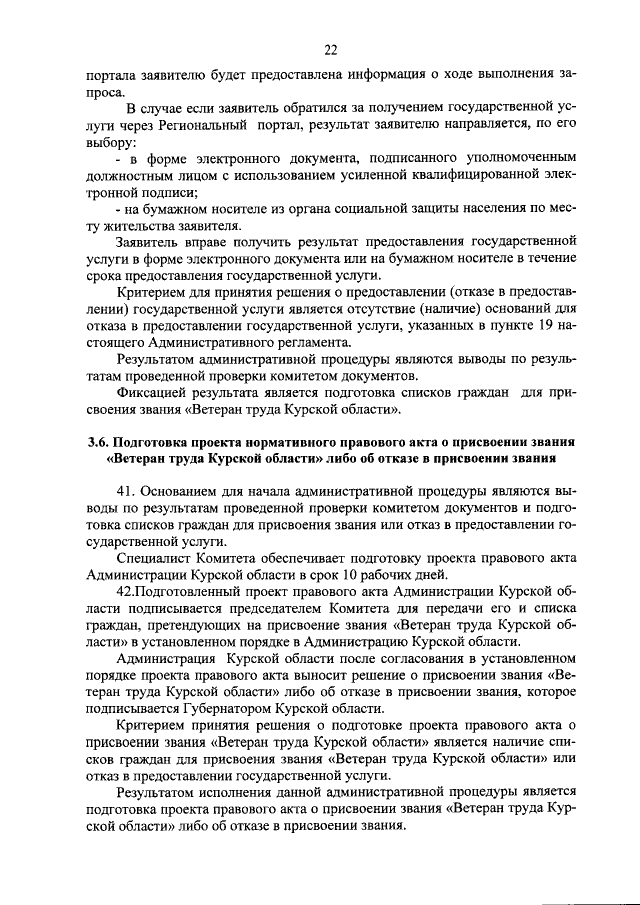 22

портала заявителю будет предоставлена информация о ходе выполнения запроса.

В случае если заявитель обратился за получением государственной услуги через Региональный портал, результат заявителю направляется, по его выбору:

- в форме электронного документа, подписанного уполномоченным должностным лицом с использованием усиленной квалифицированной электронной подписи;

- на бумажном носителе из органа социальной защиты населения по месту жительства заявителя.

Заявитель вправе получить результат предоставления государственной услуги в форме электронного документа или на бумажном носителе в течение срока предоставления государственной услуги.

Критерием для принятия решения о предоставлении (отказе в предоставлении) государственной услуги является отсутствие (наличие) оснований для отказа в предоставлении государственной услуги, указанных в пункте 19 настоящего Административного регламента.

Результатом административной процедуры являются выводы по результатам проведенной проверки комитетом документов.

Фиксацией результата является подготовка списков граждан для присвоения звания «Ветеран труда Курской области».

3.6. Подготовка проекта нормативного правового акта о присвоении звания «Ветеран труда Курской области» либо об отказе в присвоении звания

41. Основанием для начала административной процедуры являются выводы по результатам проведенной проверки комитетом документов и подготовка списков граждан для присвоения звания или отказ в предоставлении государственной услуги.

Специалист Комитета обеспечивает подготовку проекта правового акта Администрации Курской области в срок 10 рабочих дней.

42.Подготовленный проект правового акта Администрации Курской области подписывается председателем Комитета для передачи его и списка граждан, претендующих на присвоение звания «Ветеран труда Курской области» в установленном порядке в Администрацию Курской области.

Администрация Курской области после согласования в установленном порядке проекта правового акта выносит решение о присвоении звания «Ветеран труда Курской области» либо об отказе в присвоении звания, которое подписывается Губернатором Курской области.

Критерием принятия решения о подготовке проекта правового акта о присвоении звания «Ветеран труда Курской области» является наличие списков граждан для присвоения звания «Ветеран труда Курской области» или отказ в предоставлении государственной услуги.

Результатом исполнения данной административной процедуры является подготовка проекта правового акта о присвоении звания «Ветеран труда Курской области» либо об отказе в присвоении звания.